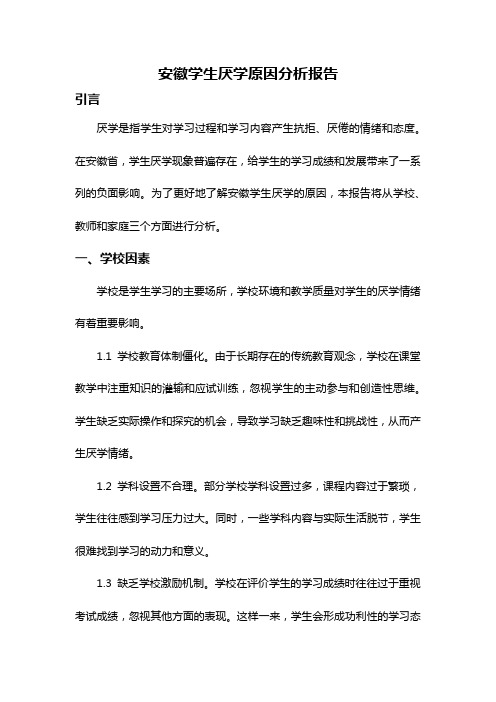 安徽学生厌学原因分析报告

引言

厌学是指学生对学习过程和学习内容产生抗拒、厌倦的情绪和态度。在安徽省，学生厌学现象普遍存在，给学生的学习成绩和发展带来了一系列的负面影响。为了更好地了解安徽学生厌学的原因，本报告将从学校、教师和家庭三个方面进行分析。

一、学校因素

学校是学生学习的主要场所，学校环境和教学质量对学生的厌学情绪有着重要影响。

1.1 学校教育体制僵化。由于长期存在的传统教育观念，学校在课堂教学中注重知识的灌输和应试训练，忽视学生的主动参与和创造性思维。学生缺乏实际操作和探究的机会，导致学习缺乏趣味性和挑战性，从而产生厌学情绪。

1.2 学科设置不合理。部分学校学科设置过多，课程内容过于繁琐，学生往往感到学习压力过大。同时，一些学科内容与实际生活脱节，学生很难找到学习的动力和意义。

1.3 缺乏学校激励机制。学校在评价学生的学习成绩时往往过于重视考试成绩，忽视其他方面的表现。这样一来，学生会形成功利性的学习态